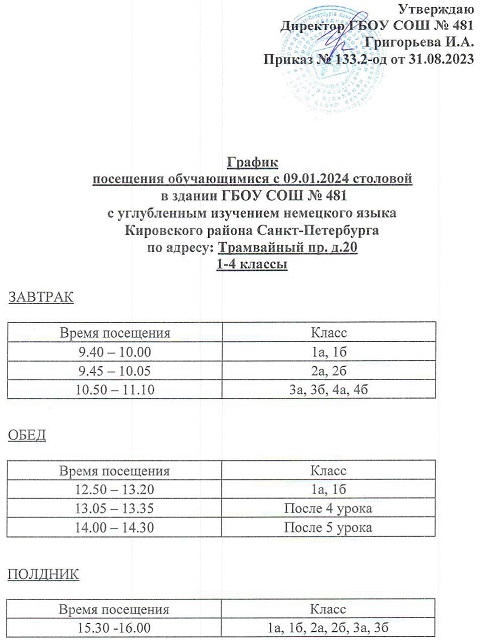 Утверждаю
Директор ГБОУ СОШ № 481
Григорьева И.А.
Приказ № 133.2-од от 31.08.2023

График
посещения обучающимися с 09.01.2024 столовой
в здании ГБОУ СОШ № 481
с углубленным изучением немецкого языка
Кировского района Санкт-Петербурга
по адресу: Трамвайный пр. д.20
1-4 классы

ЗАВТРАК

| Время посещения | Класс |
|---|---|
| 9.40 – 10.00 | 1а, 1б |
| 9.45 – 10.05 | 2а, 2б |
| 10.50 – 11.10 | 3а, 3б, 4а, 4б |

ОБЕД

| Время посещения | Класс |
|---|---|
| 12.50 – 13.20 | 1а, 1б |
| 13.05 – 13.35 | После 4 урока |
| 14.00 – 14.30 | После 5 урока |

ПОЛДНИК

| Время посещения | Класс |
|---|---|
| 15.30 -16.00 | 1а, 1б, 2а, 2б, 3а, 3б |